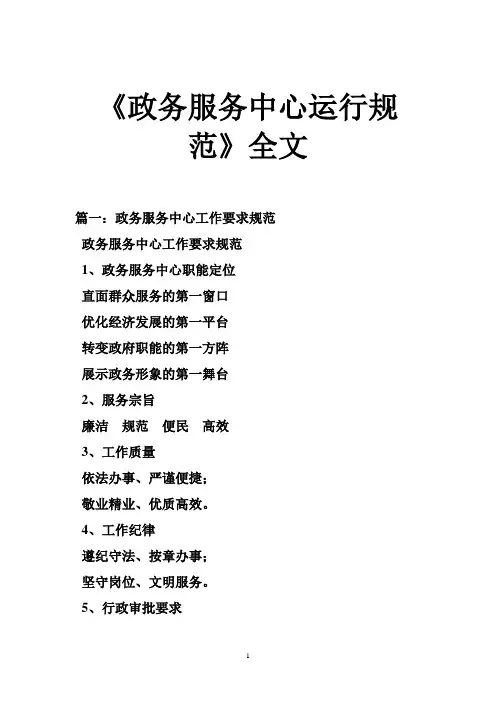 《政务服务中心运行规范》全文

篇一：政务服务中心工作要求规范

政务服务中心工作要求规范

1、政务服务中心职能定位

直面群众服务的第一窗口

优化经济发展的第一平台

转变政府职能的第一方阵

展示政务形象的第一舞台

2、服务宗旨

廉洁 规范 便民 高效

3、工作质量

依法办事、严谨便捷；

敬业精业、优质高效。

4、工作纪律

遵纪守法、按章办事；

坚守岗位、文明服务。

5、行政审批要求

1